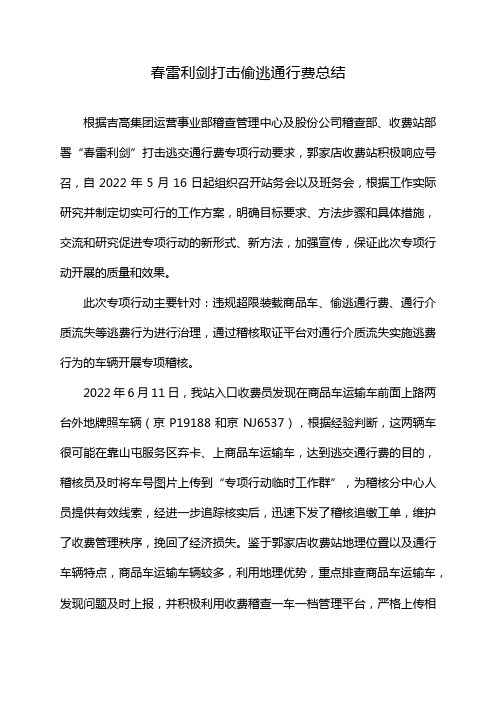 春雷利剑打击偷逃通行费总结

根据吉高集团运营事业部稽查管理中心及股份公司稽查部、收费站部署“春雷利剑”打击逃交通行费专项行动要求，郭家店收费站积极响应号召，自 2022 年 5 月 16 日起组织召开站务会以及班务会，根据工作实际研究并制定切实可行的工作方案，明确目标要求、方法步骤和具体措施，交流和研究促进专项行动的新形式、新方法，加强宣传，保证此次专项行动开展的质量和效果。

此次专项行动主要针对：违规超限装载商品车、偷逃通行费、通行介质流失等逃费行为进行治理，通过稽核取证平台对通行介质流失实施逃费行为的车辆开展专项稽核。

2022 年 6 月 11 日，我站入口收费员发现在商品车运输车前面上路两台外地牌照车辆（京 P19188 和京 NJ6537），根据经验判断，这两辆车很可能在靠山屯服务区弃卡、上商品车运输车，达到逃交通行费的目的，稽核员及时将车号图片上传到“专项行动临时工作群”，为稽核分中心人员提供有效线索，经进一步追踪核实后，迅速下发了稽核追缴工单，维护了收费管理秩序，挽回了经济损失。鉴于郭家店收费站地理位置以及通行车辆特点，商品车运输车辆较多，利用地理优势，重点排查商品车运输车，发现问题及时上报，并积极利用收费稽查一车一档管理平台，严格上传相